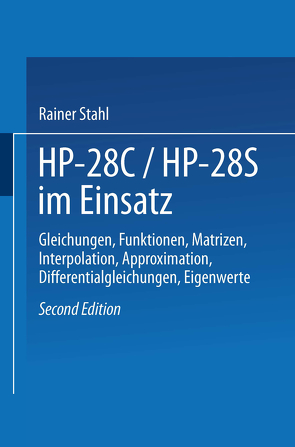 Rainer Stahl

HP-28C / HP-28S im Einsatz

Gleichungen, Funktionen, Matrizen, Interpolation, Approximation, Differentialgleichungen, Eigenwerte

Second Edition